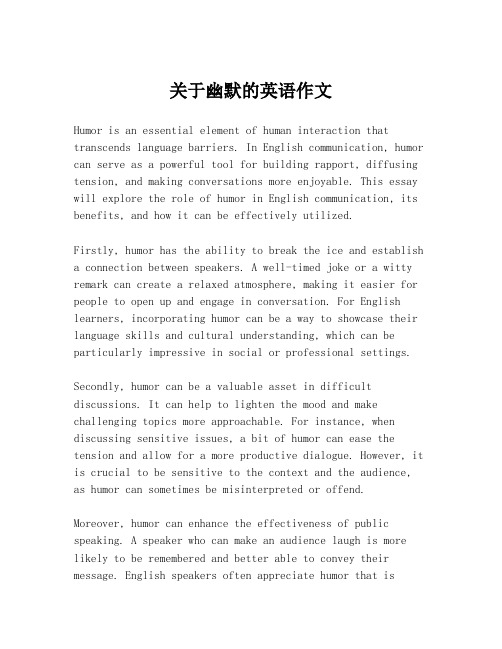 关于幽默的英语作文

Humor is an essential element of human interaction that transcends language barriers. In English communication, humor can serve as a powerful tool for building rapport, diffusing tension, and making conversations more enjoyable. This essay will explore the role of humor in English communication, its benefits, and how it can be effectively utilized.

Firstly, humor has the ability to break the ice and establish a connection between speakers. A well-timed joke or a witty remark can create a relaxed atmosphere, making it easier for people to open up and engage in conversation. For English learners, incorporating humor can be a way to showcase their language skills and cultural understanding, which can be particularly impressive in social or professional settings.

Secondly, humor can be a valuable asset in difficult discussions. It can help to lighten the mood and make challenging topics more approachable. For instance, when discussing sensitive issues, a bit of humor can ease the tension and allow for a more productive dialogue. However, it is crucial to be sensitive to the context and the audience, as humor can sometimes be misinterpreted or offend.

Moreover, humor can enhance the effectiveness of public speaking. A speaker who can make an audience laugh is more likely to be remembered and better able to convey their message. English speakers often appreciate humor that is